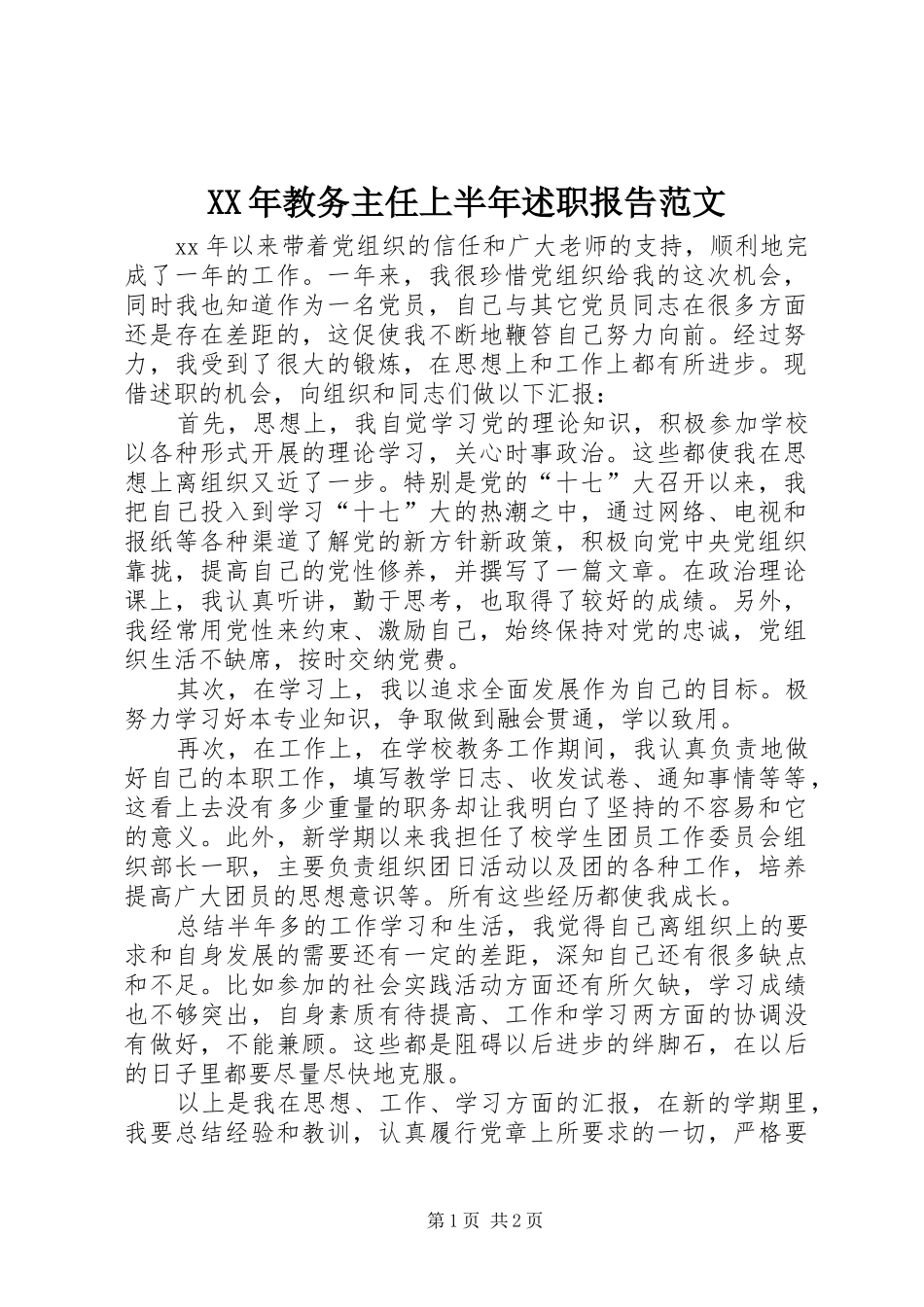 XX年教务主任上半年述职报告范文

xx年以来带着党组织的信任和广大老师的支持，顺利地完成了一年的工作。一年来，我很珍惜党组织给我的这次机会，同时我也知道作为一名党员，自己与其它党员同志在很多方面还是存在差距的，这促使我不断地鞭笞自己努力向前。经过努力，我受到了很大的锻炼，在思想上和工作上都有所进步。现借述职的机会，向组织和同志们做以下汇报：

首先，思想上，我自觉学习党的理论知识，积极参加学校以各种形式开展的理论学习，关心时事政治。这些都使我在思想上离组织又近了一步。特别是党的“十七”大召开以来，我把自己投入到学习“十七”大的热潮之中，通过网络、电视和报纸等各种渠道了解党的新方针新政策，积极向党中央党组织靠拢，提高自己的党性修养，并撰写了一篇文章。在政治理论课上，我认真听讲，勤于思考，也取得了较好的成绩。另外，我经常用党性来约束、激励自己，始终保持对党的忠诚，党组织生活不缺席，按时交纳党费。

其次，在学习上，我以追求全面发展作为自己的目标。极努力学习好本专业知识，争取做到融会贯通，学以致用。

再次，在工作上，在学校教务工作期间，我认真负责地做好自己的本职工作，填写教学日志、收发试卷、通知事情等等，这看上去没有多少重量的职务却让我明白了坚持的不容易和它的意义。此外，新学期以来我担任了校学生团员工作委员会组织部长一职，主要负责组织团日活动以及团的各种工作，培养提高广大团员的思想意识等。所有这些经历都使我成长。

总结半年多的工作学习和生活，我觉得自己离组织上的要求和自身发展的需要还有一定的差距，深知自己还有很多缺点和不足。比如参加的社会实践活动方面还有所欠缺，学习成绩也不够突出，自身素质有待提高、工作和学习两方面的协调没有做好，不能兼顾。这些都是阻碍以后进步的绊脚石，在以后的日子里都要尽量尽快地克服。

以上是我在思想、工作、学习方面的汇报，在新的学期里，我要总结经验和教训，认真履行党章上所要求的一切，严格要

第1页 共2页